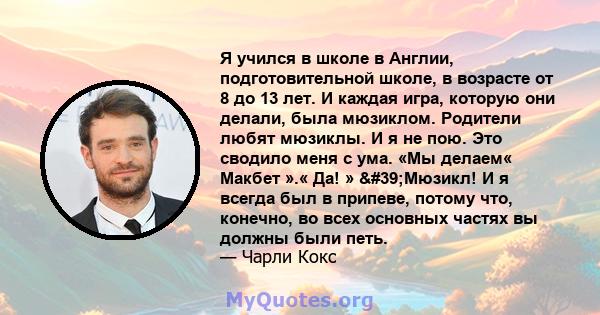 Я учился в школе в Англии, подготовительной школе, в возрасте от 8 до 13 лет. И каждая игра, которую они делали, была мюзиклом. Родители любят мюзиклы. И я не пою. Это сводило меня с ума. «Мы делаем« Макбет ».« Да! » &#39;Мюзикл! И я всегда был в припеве, потому что, конечно, во всех основных частях вы должны были петь.
— Чарли Кокс

MyQuotes.org